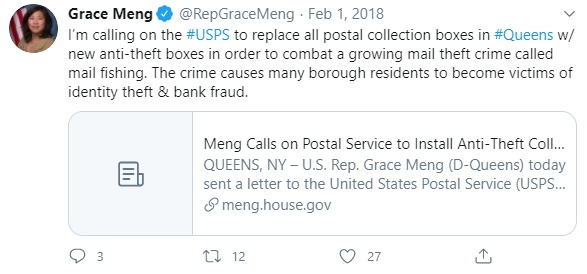 Grace Meng @RepGraceMeng · Feb 1, 2018

I'm calling on the #USPS to replace all postal collection boxes in #Queens w/ new anti-theft boxes in order to combat a growing mail theft crime called mail fishing. The crime causes many borough residents to become victims of identity theft & bank fraud.

Meng Calls on Postal Service to Install Anti-Theft Coll...
QUEENS, NY – U.S. Rep. Grace Meng (D-Queens) today sent a letter to the United States Postal Service (USPS...
meng.house.gov

3 12 27